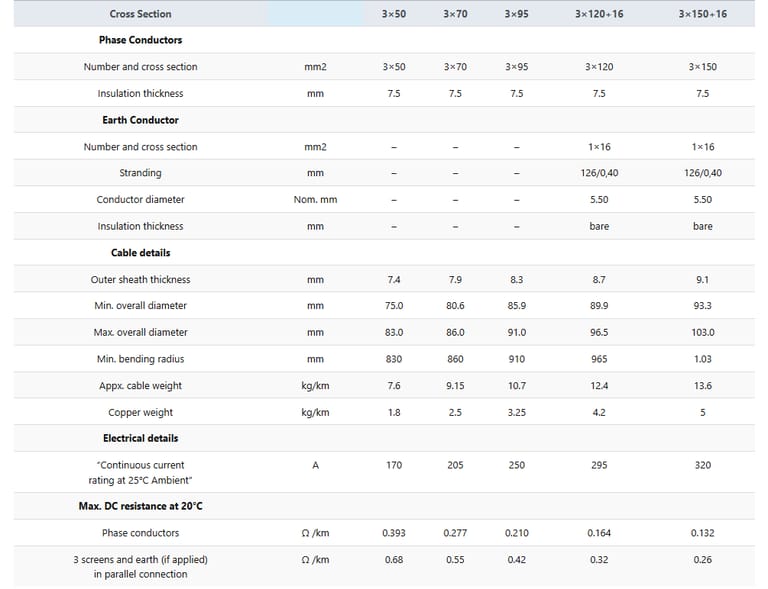 | Cross Section | | 3×50 | 3×70 | 3×95 | 3×120+16 | 3×150+16 |
|---|---|---|---|---|---|---|
| **Phase Conductors** | | | | | | |
| Number and cross section | mm2 | 3×50 | 3×70 | 3×95 | 3×120 | 3×150 |
| Insulation thickness | mm | 7.5 | 7.5 | 7.5 | 7.5 | 7.5 |
| **Earth Conductor** | | | | | | |
| Number and cross section | mm2 | – | – | – | 1×16 | 1×16 |
| Stranding | mm | – | – | – | 126/0,40 | 126/0,40 |
| Conductor diameter | Nom. mm | – | – | – | 5.50 | 5.50 |
| Insulation thickness | mm | – | – | – | bare | bare |
| **Cable details** | | | | | | |
| Outer sheath thickness | mm | 7.4 | 7.9 | 8.3 | 8.7 | 9.1 |
| Min. overall diameter | mm | 75.0 | 80.6 | 85.9 | 89.9 | 93.3 |
| Max. overall diameter | mm | 83.0 | 86.0 | 91.0 | 96.5 | 103.0 |
| Min. bending radius | mm | 830 | 860 | 910 | 965 | 1.03 |
| Appx. cable weight | kg/km | 7.6 | 9.15 | 10.7 | 12.4 | 13.6 |
| Copper weight | kg/km | 1.8 | 2.5 | 3.25 | 4.2 | 5 |
| **Electrical details** | | | | | | |
| "Continuous current rating at 25°C Ambient" | A | 170 | 205 | 250 | 295 | 320 |
| **Max. DC resistance at 20°C** | | | | | | |
| Phase conductors | Ω /km | 0.393 | 0.277 | 0.210 | 0.164 | 0.132 |
| 3 screens and earth (if applied) in parallel connection | Ω /km | 0.68 | 0.55 | 0.42 | 0.32 | 0.26 |